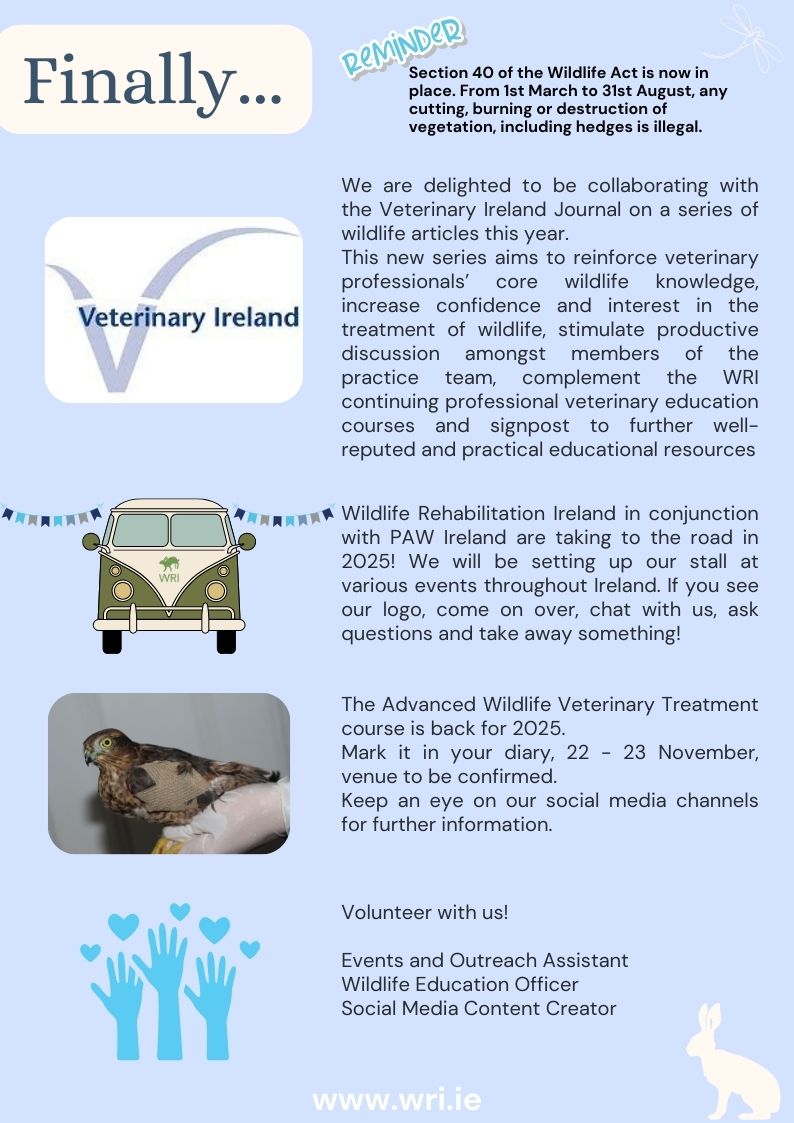 Finally...

REMINDER

Section 40 of the Wildlife Act is now in place. From 1st March to 31st August, any cutting, burning or destruction of vegetation, including hedges is illegal.

Veterinary Ireland

We are delighted to be collaborating with the Veterinary Ireland Journal on a series of wildlife articles this year.
This new series aims to reinforce veterinary professionals' core wildlife knowledge, increase confidence and interest in the treatment of wildlife, stimulate productive discussion amongst members of the practice team, complement the WRI continuing professional veterinary education courses and signpost to further well-reputed and practical educational resources

WRI

Wildlife Rehabilitation Ireland in conjunction with PAW Ireland are taking to the road in 2025! We will be setting up our stall at various events throughout Ireland. If you see our logo, come on over, chat with us, ask questions and take away something!

The Advanced Wildlife Veterinary Treatment course is back for 2025.
Mark it in your diary, 22 - 23 November, venue to be confirmed.
Keep an eye on our social media channels for further information.

Volunteer with us!

Events and Outreach Assistant
Wildlife Education Officer
Social Media Content Creator

www.wri.ie